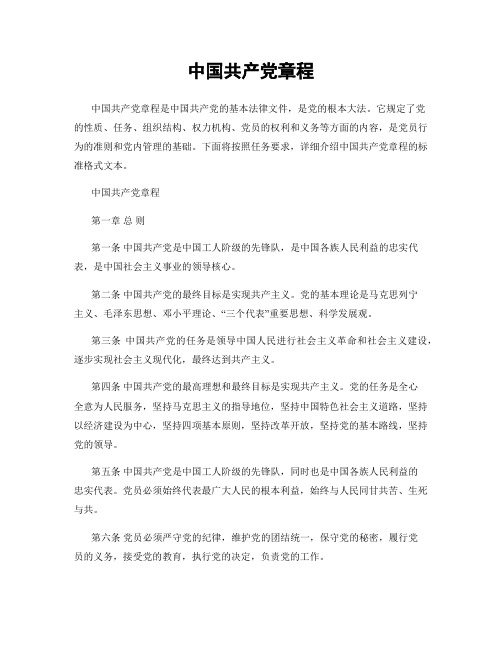 中国共产党章程

中国共产党章程是中国共产党的基本法律文件，是党的根本大法。它规定了党的性质、任务、组织结构、权力机构、党员的权利和义务等方面的内容，是党员行为的准则和党内管理的基础。下面将按照任务要求，详细介绍中国共产党章程的标准格式文本。

中国共产党章程

第一章 总 则

第一条 中国共产党是中国工人阶级的先锋队，是中国各族人民利益的忠实代表，是中国社会主义事业的领导核心。

第二条 中国共产党的最终目标是实现共产主义。党的基本理论是马克思列宁主义、毛泽东思想、邓小平理论、“三个代表”重要思想、科学发展观。

第三条 中国共产党的任务是领导中国人民进行社会主义革命和社会主义建设，逐步实现社会主义现代化，最终达到共产主义。

第四条 中国共产党的最高理想和最终目标是实现共产主义。党的任务是全心全意为人民服务，坚持马克思主义的指导地位，坚持中国特色社会主义道路，坚持以经济建设为中心，坚持四项基本原则，坚持改革开放，坚持党的基本路线，坚持党的领导。

第五条 中国共产党是中国工人阶级的先锋队，同时也是中国各族人民利益的忠实代表。党员必须始终代表最广大人民的根本利益，始终与人民同甘共苦、生死与共。

第六条 党员必须严守党的纪律，维护党的团结统一，保守党的秘密，履行党员的义务，接受党的教育，执行党的决定，负责党的工作。